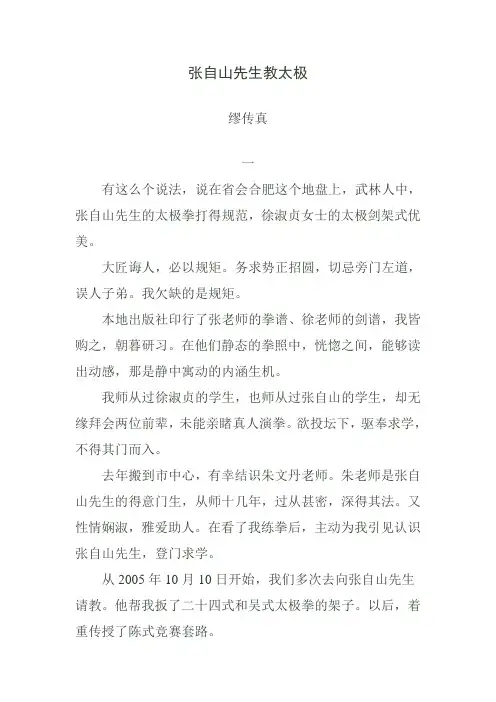 张自山先生教太极

缪传真

一

有这么个说法，说在省会合肥这个地盘上，武林人中，张自山先生的太极拳打得规范，徐淑贞女士的太极剑架式优美。

大匠诲人，必以规矩。务求势正招圆，切忌旁门左道，误人子弟。我欠缺的是规矩。

本地出版社印行了张老师的拳谱、徐老师的剑谱，我皆购之，朝暮研习。在他们静态的拳照中，恍惚之间，能够读出动感，那是静中寓动的内涵生机。

我师从过徐淑贞的学生，也师从过张自山的学生，却无缘拜会两位前辈，未能亲睹真人演拳。欲投坛下，驱奉求学，不得其门而入。

去年搬到市中心，有幸结识朱文丹老师。朱老师是张自山先生的得意门生，从师十几年，过从甚密，深得其法。又性情娴淑，雅爱助人。在看了我练拳后，主动为我引见认识张自山先生，登门求学。

从 2005 年 10 月 10 日开始，我们多次去向张自山先生请教。他帮我扳了二十四式和吴式太极拳的架子。以后，着重传授了陈式竞赛套路。